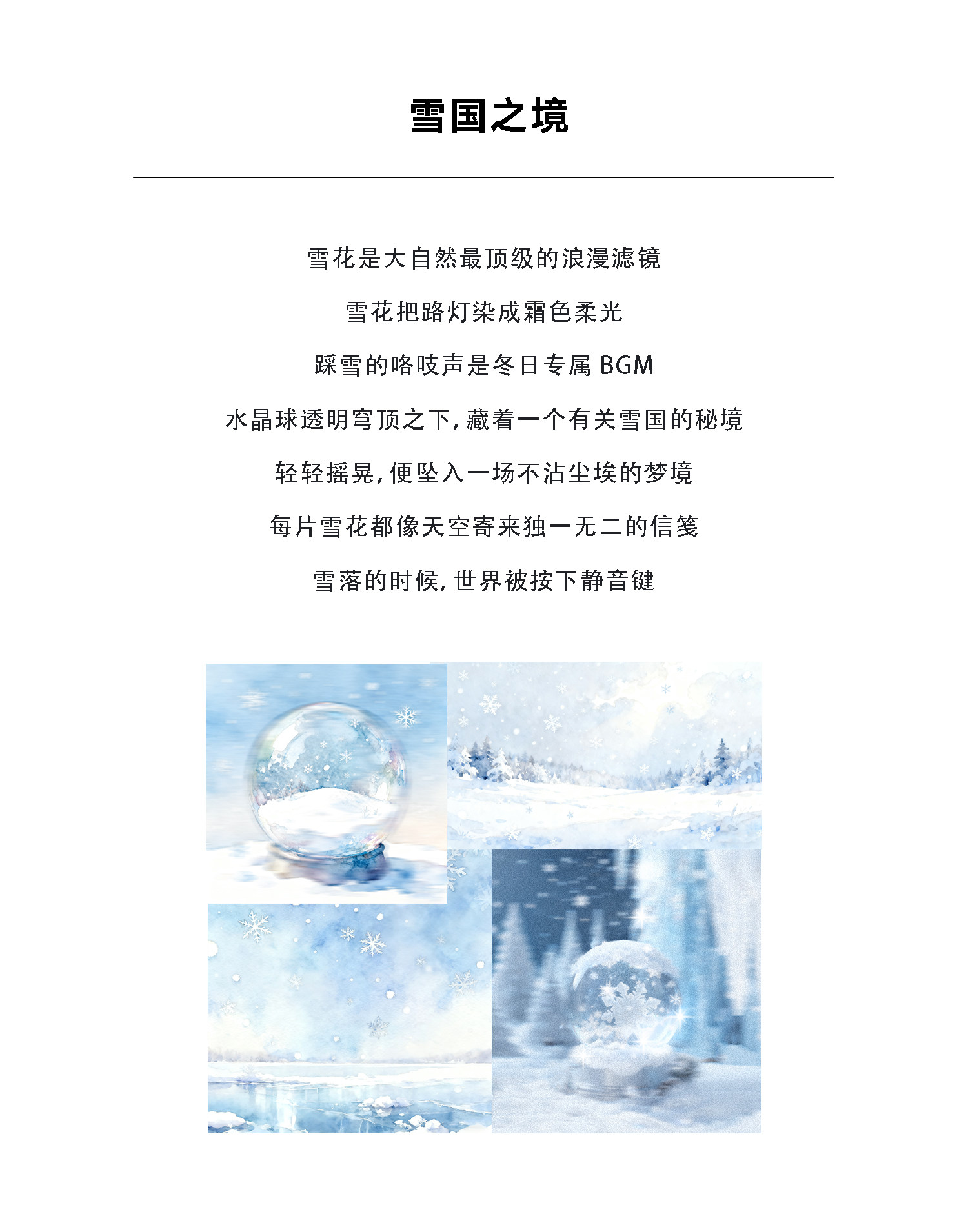 雪国之境

雪花是大自然最顶级的浪漫滤镜

雪花把路灯染成霜色柔光

踩雪的咯吱声是冬日专属BGM

水晶球透明穹顶之下，藏着一个有关雪国的秘境

轻轻摇晃，便坠入一场不沾尘埃的梦境

每片雪花都像天空寄来独一无二的信笺

雪落的时候，世界被按下静音键